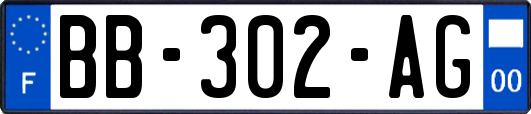 F
BB-302-AG
00